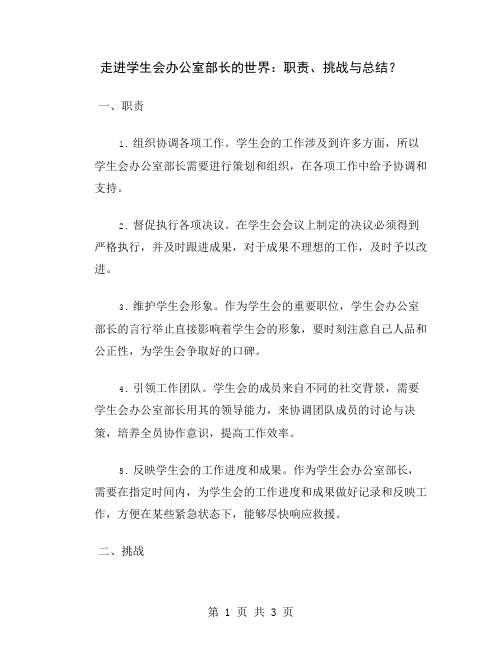 走进学生会办公室部长的世界：职责、挑战与总结？

一、职责

1. 组织协调各项工作。学生会的工作涉及到许多方面，所以学生会办公室部长需要进行策划和组织，在各项工作中给予协调和支持。

2. 督促执行各项决议。在学生会会议上制定的决议必须得到严格执行，并及时跟进成果，对于成果不理想的工作，及时予以改进。

3. 维护学生会形象。作为学生会的重要职位，学生会办公室部长的言行举止直接影响着学生会的形象，要时刻注意自己人品和公正性，为学生会争取好的口碑。

4. 引领工作团队。学生会的成员来自不同的社交背景，需要学生会办公室部长用其的领导能力，来协调团队成员的讨论与决策，培养全员协作意识，提高工作效率。

5. 反映学生会的工作进度和成果。作为学生会办公室部长，需要在指定时间内，为学生会的工作进度和成果做好记录和反映工作，方便在某些紧急状态下，能够尽快响应救援。

二、挑战

第 1 页 共 3 页